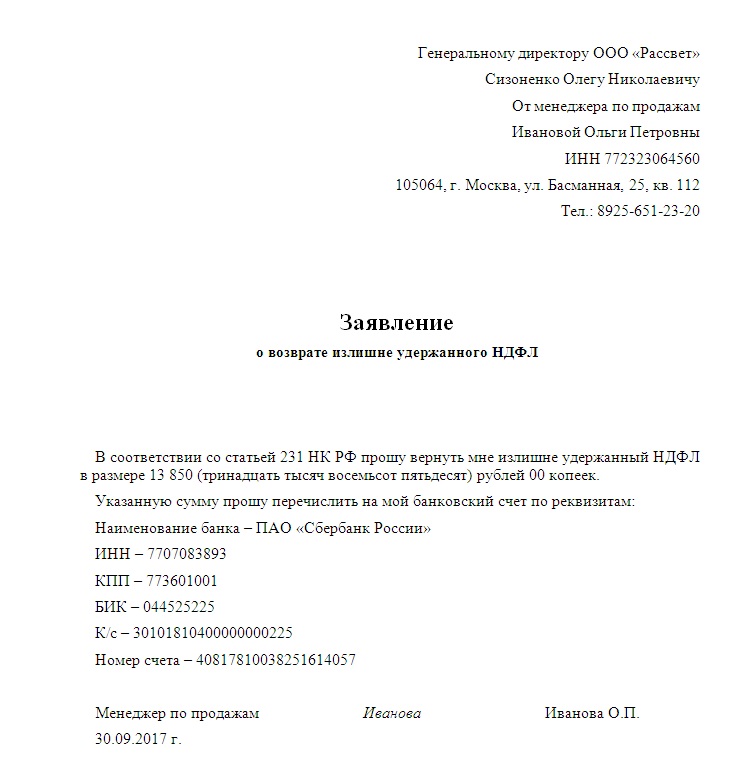 Генеральному директору ООО «Рассвет»
Сизоненко Олегу Николаевичу
От менеджера по продажам
Ивановой Ольги Петровны
ИНН 772323064560
105064, г. Москва, ул. Басманная, 25, кв. 112
Тел.: 8925-651-23-20

Заявление
о возврате излишне удержанного НДФЛ

В соответствии со статьей 231 НК РФ прошу вернуть мне излишне удержанный НДФЛ в размере 13 850 (тринадцать тысяч восемьсот пятьдесят) рублей 00 копеек.

Указанную сумму прошу перечислить на мой банковский счет по реквизитам:

Наименование банка – ПАО «Сбербанк России»

ИНН – 7707083893

КПП – 773601001

БИК – 044525225

К/с – 30101810400000000225

Номер счета – 40817810038251614057

Менеджер по продажам Иванова Иванова О.П.
30.09.2017 г.